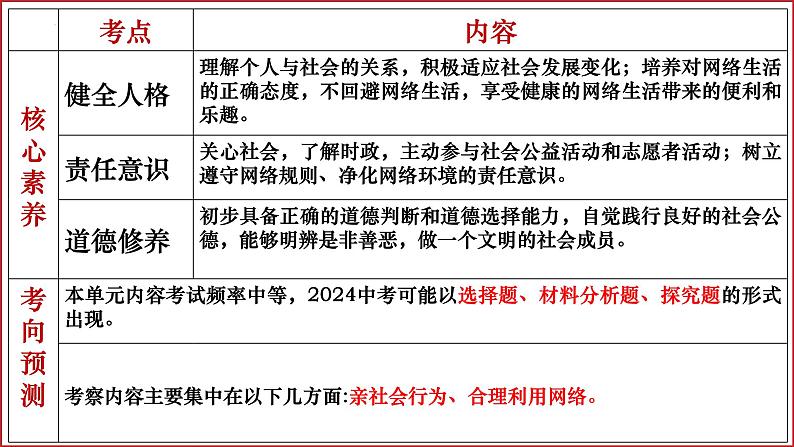 |  | 考点 | 内容 |
|---|---|---|
| 核心素养 | 健全人格 | 理解个人与社会的关系，积极适应社会发展变化；培养对网络生活的正确态度，不回避网络生活，享受健康的网络生活带来的便利和乐趣。 |
| 核心素养 | 责任意识 | 关心社会，了解时政，主动参与社会公益活动和志愿者活动；树立遵守网络规则、净化网络环境的责任意识。 |
| 核心素养 | 道德修养 | 初步具备正确的道德判断和道德选择能力，自觉践行良好的社会公德，能够明辨是非善恶，做一个文明的社会成员。 |
| 考向预测 | 本单元内容考试频率中等，2024中考可能以选择题、材料分析题、探究题的形式出现。 | |
| 考向预测 | 考察内容主要集中在以下几方面:亲社会行为、合理利用网络。 | |